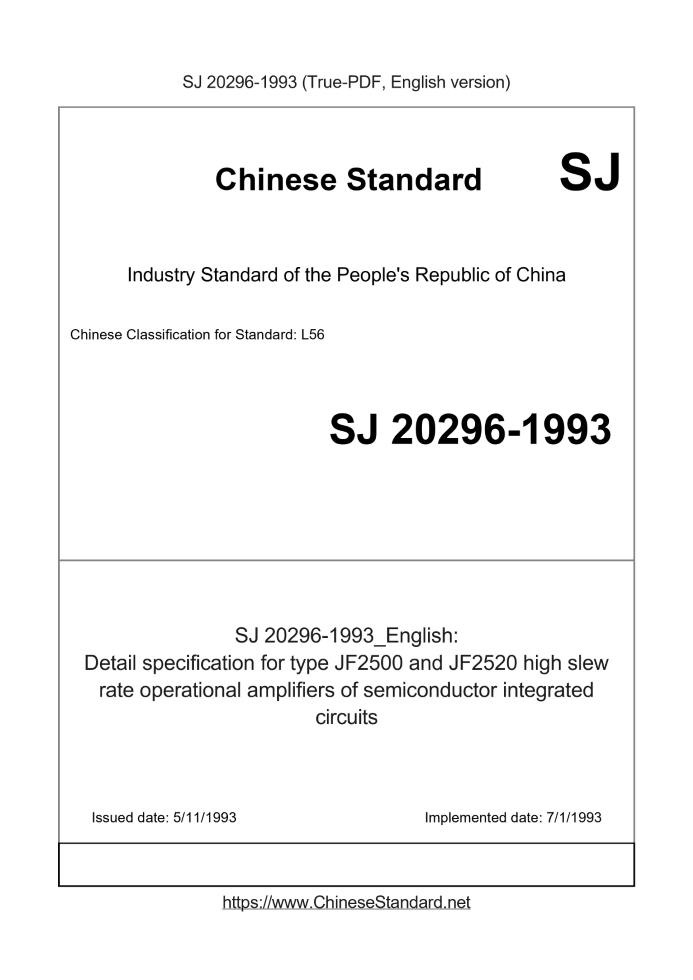 SJ 20296-1993 (True-PDF, English version)

Chinese Standard SJ

Industry Standard of the People's Republic of China

Chinese Classification for Standard: L56

SJ 20296-1993

SJ 20296-1993_English:
Detail specification for type JF2500 and JF2520 high slew rate operational amplifiers of semiconductor integrated circuits

Issued date: 5/11/1993

Implemented date: 7/1/1993

https://www.ChineseStandard.net